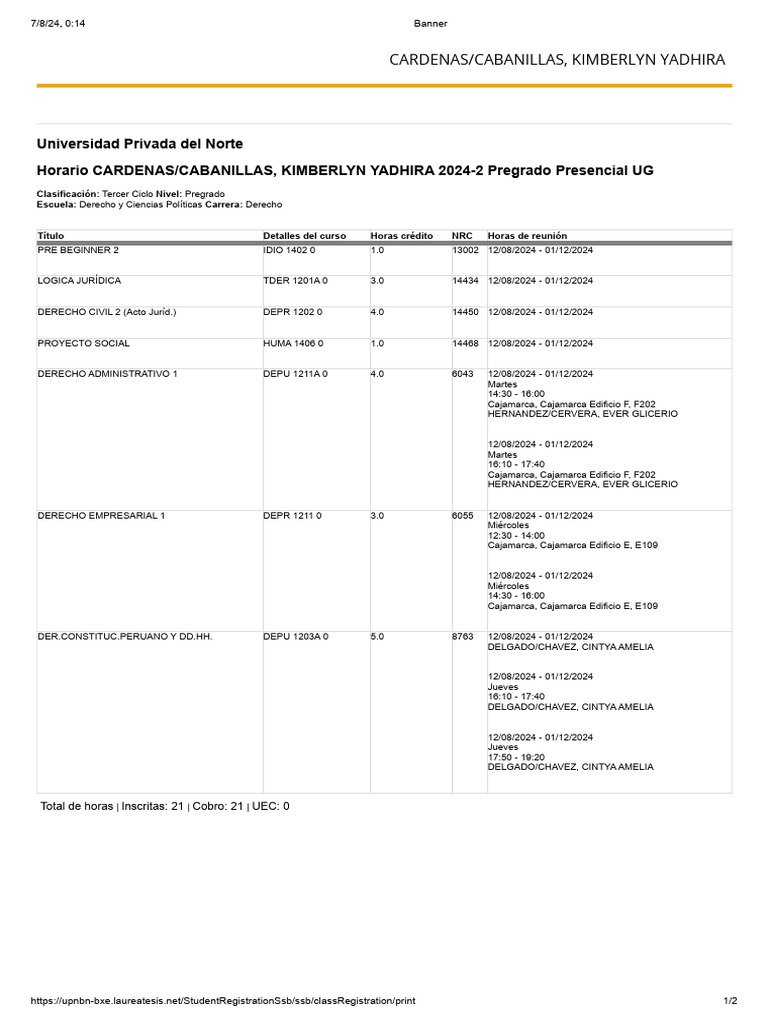 7/8/24, 0:14

Banner

CARDENAS/CABANILLAS, KIMBERLYN YADHIRA

Universidad Privada del Norte

Horario CARDENAS/CABANILLAS, KIMBERLYN YADHIRA 2024-2 Pregrado Presencial UG

Clasificación: Tercer Ciclo Nivel: Pregrado
Escuela: Derecho y Ciencias Políticas Carrera: Derecho

| Título | Detalles del curso | Horas crédito | NRC | Horas de reunión |
|---|---|---|---|---|
| PRE BEGINNER 2 | IDIO 1402 0 | 1.0 | 13002 | 12/08/2024 - 01/12/2024 |
| LOGICA JURÍDICA | TDER 1201A 0 | 3.0 | 14434 | 12/08/2024 - 01/12/2024 |
| DERECHO CIVIL 2 (Acto Juríd.) | DEPR 1202 0 | 4.0 | 14450 | 12/08/2024 - 01/12/2024 |
| PROYECTO SOCIAL | HUMA 1406 0 | 1.0 | 14468 | 12/08/2024 - 01/12/2024 |
| DERECHO ADMINISTRATIVO 1 | DEPU 1211A 0 | 4.0 | 6043 | 12/08/2024 - 01/12/2024 Martes 14:30 - 16:00 Cajamarca, Cajamarca Edificio F, F202 HERNANDEZ/CERVERA, EVER GLICERIO 12/08/2024 - 01/12/2024 Martes 16:10 - 17:40 Cajamarca, Cajamarca Edificio F, F202 HERNANDEZ/CERVERA, EVER GLICERIO |
| DERECHO EMPRESARIAL 1 | DEPR 1211 0 | 3.0 | 6055 | 12/08/2024 - 01/12/2024 Miércoles 12:30 - 14:00 Cajamarca, Cajamarca Edificio E, E109 12/08/2024 - 01/12/2024 Miércoles 14:30 - 16:00 Cajamarca, Cajamarca Edificio E, E109 |
| DER.CONSTITUC.PERUANO Y DD.HH. | DEPU 1203A 0 | 5.0 | 8763 | 12/08/2024 - 01/12/2024 DELGADO/CHAVEZ, CINTYA AMELIA 12/08/2024 - 01/12/2024 Jueves 16:10 - 17:40 DELGADO/CHAVEZ, CINTYA AMELIA 12/08/2024 - 01/12/2024 Jueves 17:50 - 19:20 DELGADO/CHAVEZ, CINTYA AMELIA |

Total de horas | Inscritas: 21 | Cobro: 21 | UEC: 0

https://upnbn-bxe.laureatesis.net/StudentRegistrationSsb/ssb/classRegistration/print

1/2